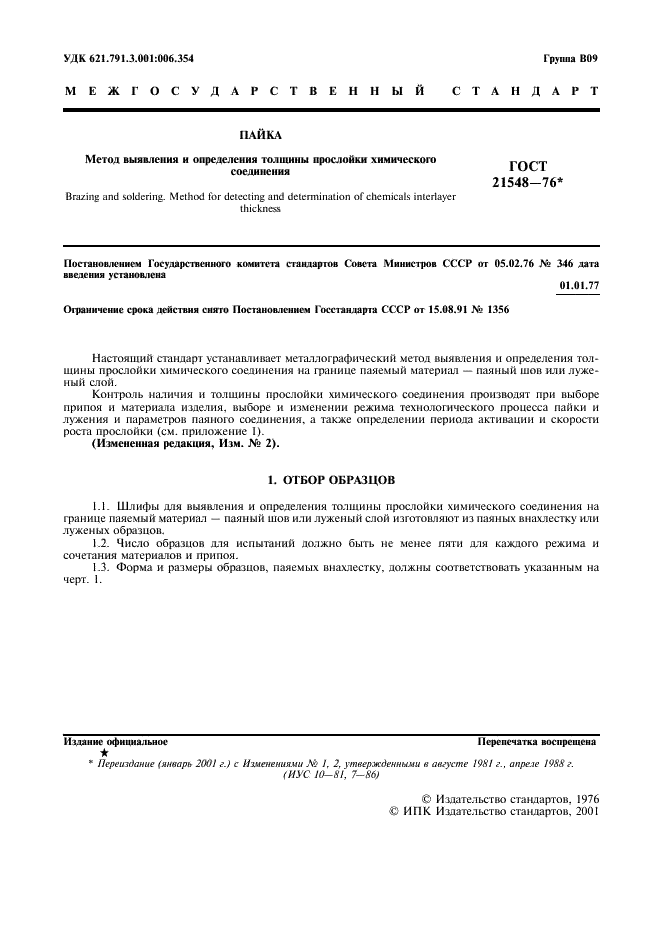 УДК 621.791.3.001:006.354

Группа В09

МЕЖГОСУДАРСТВЕННЫЙ СТАНДАРТ

ПАЙКА

Метод выявления и определения толщины прослойки химического соединения

Brazing and soldering. Method for detecting and determination of chemicals interlayer thickness

ГОСТ 21548—76*

Постановлением Государственного комитета стандартов Совета Министров СССР от 05.02.76 № 346 дата введения установлена

01.01.77

Ограничение срока действия снято Постановлением Госстандарта СССР от 15.08.91 № 1356

Настоящий стандарт устанавливает металлографический метод выявления и определения толщины прослойки химического соединения на границе паяемый материал — паяный шов или луженый слой.

Контроль наличия и толщины прослойки химического соединения производят при выборе припоя и материала изделия, выборе и изменении режима технологического процесса пайки и лужения и параметров паяного соединения, а также определении периода активации и скорости роста прослойки (см. приложение 1).

(Измененная редакция, Изм. № 2).

1. ОТБОР ОБРАЗЦОВ

1.1. Шлифы для выявления и определения толщины прослойки химического соединения на границе паяемый материал — паяный шов или луженый слой изготовляют из паяных внахлестку или луженых образцов.

1.2. Число образцов для испытаний должно быть не менее пяти для каждого режима и сочетания материалов и припоя.

1.3. Форма и размеры образцов, паяемых внахлестку, должны соответствовать указанным на черт. 1.

Издание официальное

Перепечатка воспрещена

★

* Переиздание (январь 2001 г.) с Изменениями № 1, 2, утвержденными в августе 1981 г., апреле 1988 г. (ИУС 10—81, 7—86)

© Издательство стандартов, 1976
© ИПК Издательство стандартов, 2001